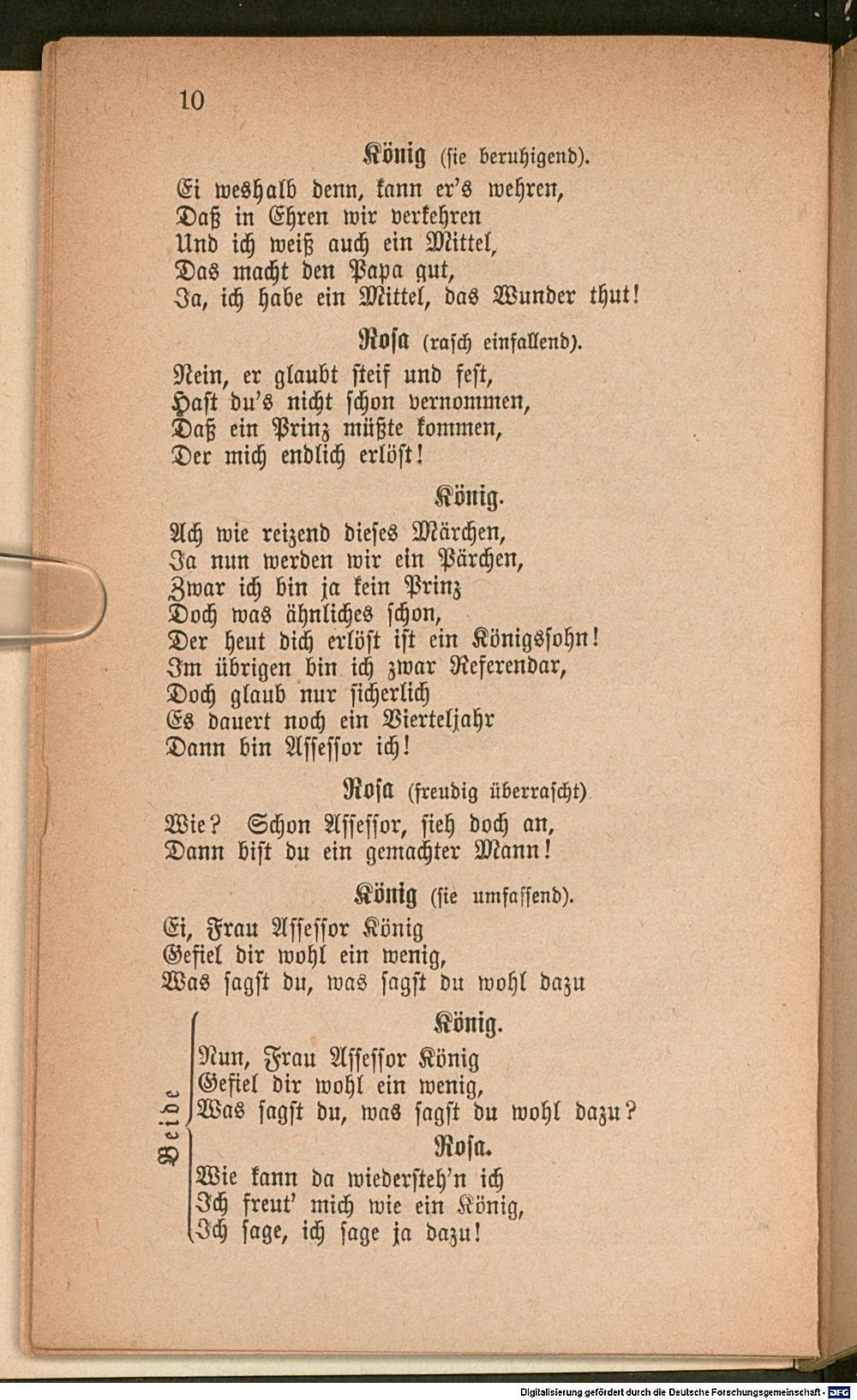 10

König (sie beruhigend).

Ei weshalb denn, kann er's wehren,
Daß in Ehren wir verkehren
Und ich weiß auch ein Mittel,
Das macht den Papa gut,
Ja, ich habe ein Mittel, das Wunder thut!

Rosa (rasch einfallend).

Nein, er glaubt steif und fest,
Hast du's nicht schon vernommen,
Daß ein Prinz müßte kommen,
Der mich endlich erlöst!

König.

Ach wie reizend dieses Märchen,
Ja nun werden wir ein Pärchen,
Zwar ich bin ja kein Prinz
Doch was ähnliches schon,
Der heut dich erlöst ist ein Königssohn!
Im übrigen bin ich zwar Referendar,
Doch glaub nur sicherlich
Es dauert noch ein Vierteljahr
Dann bin Assessor ich!

Rosa (freudig überrascht)

Wie? Schon Assessor, sieh doch an,
Dann bist du ein gemachter Mann!

König (sie umfassend).

Ei, Frau Assessor König
Gefiel dir wohl ein wenig,
Was sagst du, was sagst du wohl dazu

Beide

König.

Nun, Frau Assessor König
Gefiel dir wohl ein wenig,
Was sagst du, was sagst du wohl dazu?

Rosa.

Wie kann da wiedersteh'n ich
Ich freut' mich wie ein König,
Ich sage, ich sage ja dazu!

Digitalisierung gefördert durch die Deutsche Forschungsgemeinschaft - DFG